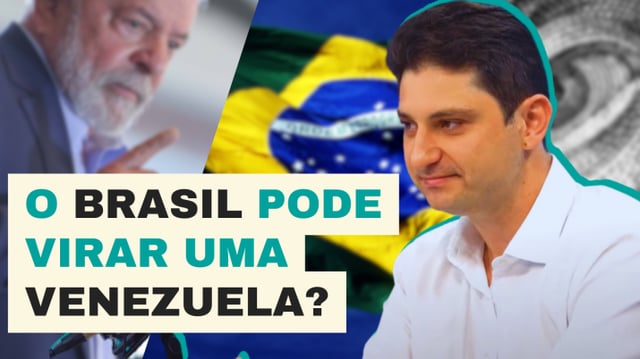 O BRASIL PODE VIRAR UMA VENEZUELA?